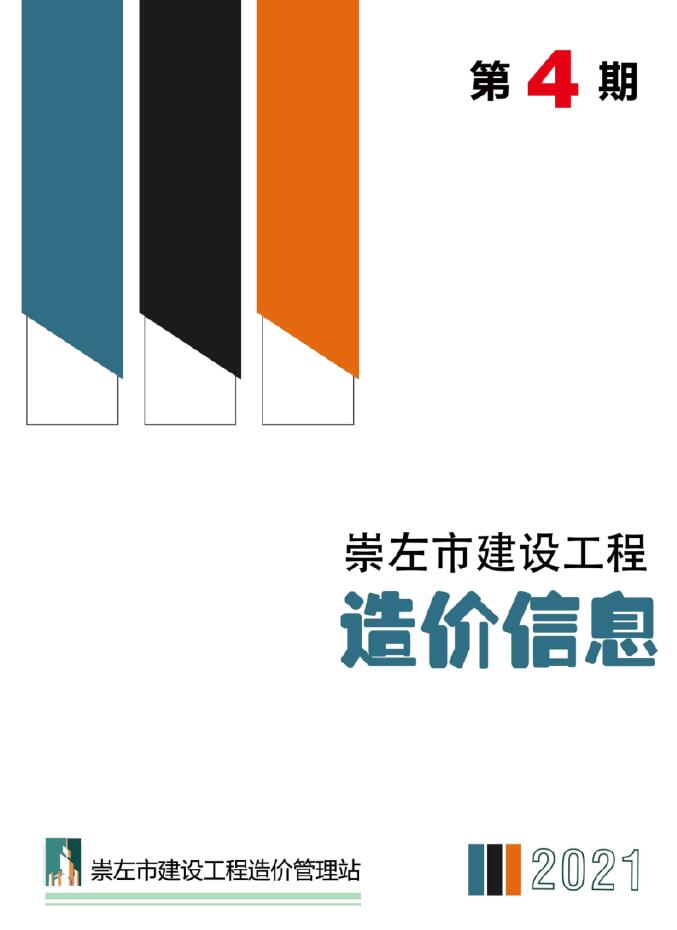 第 4 期

崇左市建设工程

造价信息

崇左市建设工程造价管理站

2021